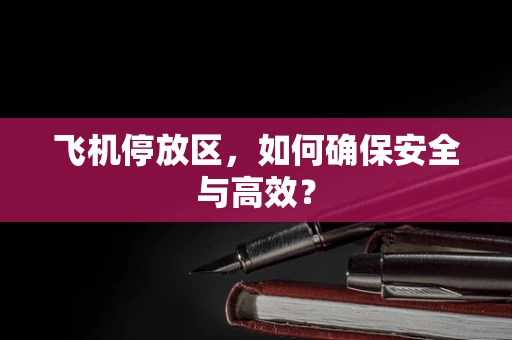 飞机停放区，如何确保安全与高效？